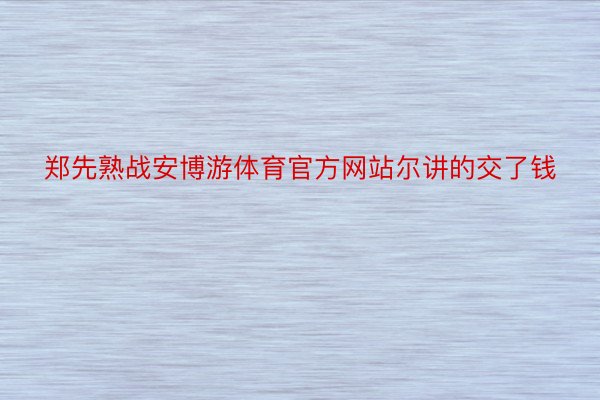 郑先熟战安博游体育官方网站尔讲的交了钱